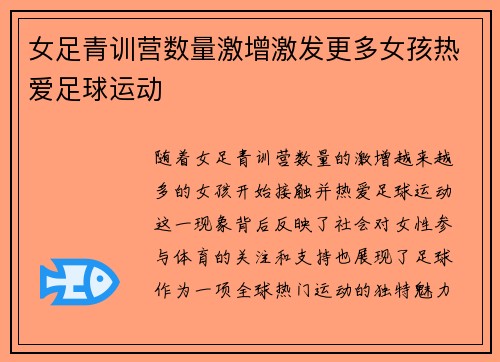 女足青训营数量激增激发更多女孩热爱足球运动

随着女足青训营数量的激增越来越多的女孩开始接触并热爱足球运动这一现象背后反映了社会对女性参与体育的关注和支持也展现了足球作为一项全球热门运动的独特魅力